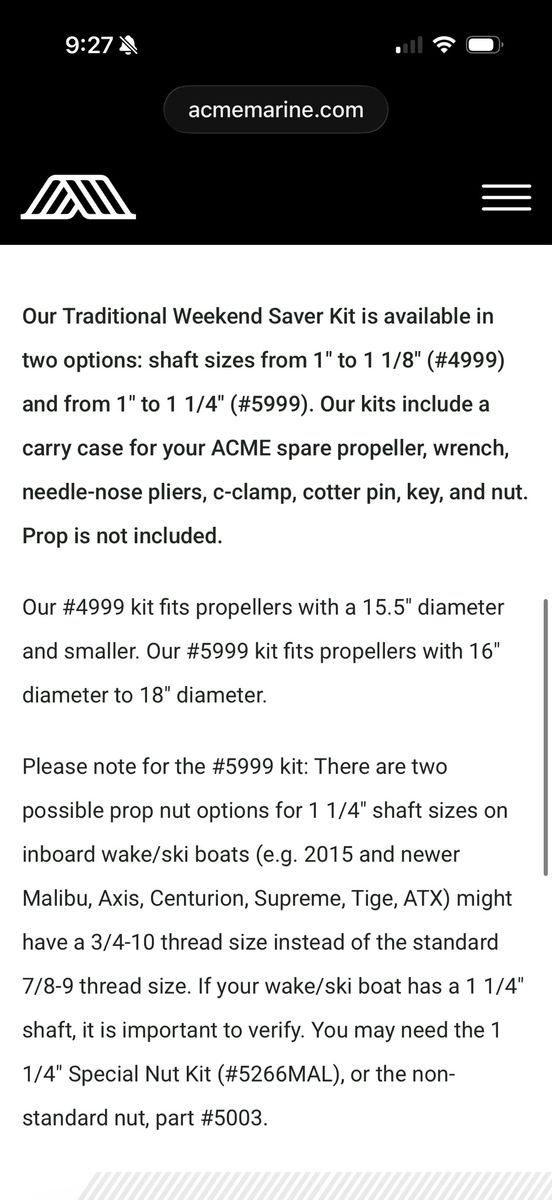 9:27

acmemarine.com

Our Traditional Weekend Saver Kit is available in two options: shaft sizes from 1" to 1 1/8" (#4999) and from 1" to 1 1/4" (#5999). Our kits include a carry case for your ACME spare propeller, wrench, needle-nose pliers, c-clamp, cotter pin, key, and nut. Prop is not included.

Our #4999 kit fits propellers with a 15.5" diameter and smaller. Our #5999 kit fits propellers with 16" diameter to 18" diameter.

Please note for the #5999 kit: There are two possible prop nut options for 1 1/4" shaft sizes on inboard wake/ski boats (e.g. 2015 and newer Malibu, Axis, Centurion, Supreme, Tige, ATX) might have a 3/4-10 thread size instead of the standard 7/8-9 thread size. If your wake/ski boat has a 1 1/4" shaft, it is important to verify. You may need the 1 1/4" Special Nut Kit (#5266MAL), or the non-standard nut, part #5003.